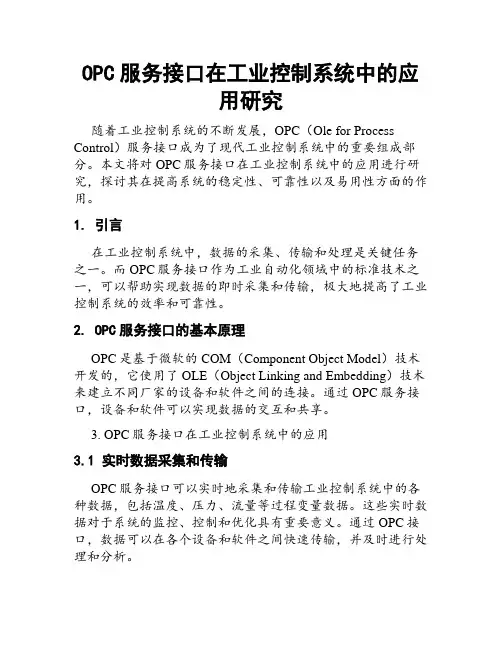 OPC 服务接口在工业控制系统中的应用研究

随着工业控制系统的不断发展，OPC（Ole for Process Control）服务接口成为了现代工业控制系统中的重要组成部分。本文将对 OPC 服务接口在工业控制系统中的应用进行研究，探讨其在提高系统的稳定性、可靠性以及易用性方面的作用。

1. 引言

在工业控制系统中，数据的采集、传输和处理是关键任务之一。而 OPC 服务接口作为工业自动化领域中的标准技术之一，可以帮助实现数据的即时采集和传输，极大地提高了工业控制系统的效率和可靠性。

2. OPC 服务接口的基本原理

OPC 是基于微软的 COM（Component Object Model）技术开发的，它使用了 OLE（Object Linking and Embedding）技术来建立不同厂家的设备和软件之间的连接。通过 OPC 服务接口，设备和软件可以实现数据的交互和共享。

3. OPC 服务接口在工业控制系统中的应用

3.1 实时数据采集和传输

OPC 服务接口可以实时地采集和传输工业控制系统中的各种数据，包括温度、压力、流量等过程变量数据。这些实时数据对于系统的监控、控制和优化具有重要意义。通过 OPC 接口，数据可以在各个设备和软件之间快速传输，并及时进行处理和分析。